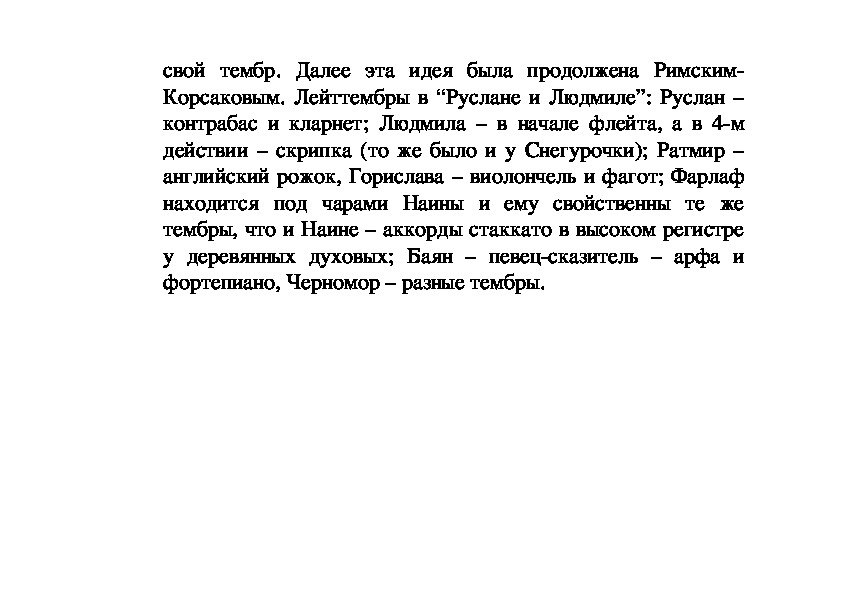 свой тембр. Далее эта идея была продолжена Римским-Корсаковым. Лейттембры в “Руслане и Людмиле”: Руслан – контрабас и кларнет; Людмила – в начале флейта, а в 4-м действии – скрипка (то же было и у Снегурочки); Ратмир – английский рожок, Горислава – виолончель и фагот; Фарлаф находится под чарами Наины и ему свойственны те же тембры, что и Наине – аккорды стаккато в высоком регистре у деревянных духовых; Баян – певец-сказитель – арфа и фортепиано, Черномор – разные тембры.